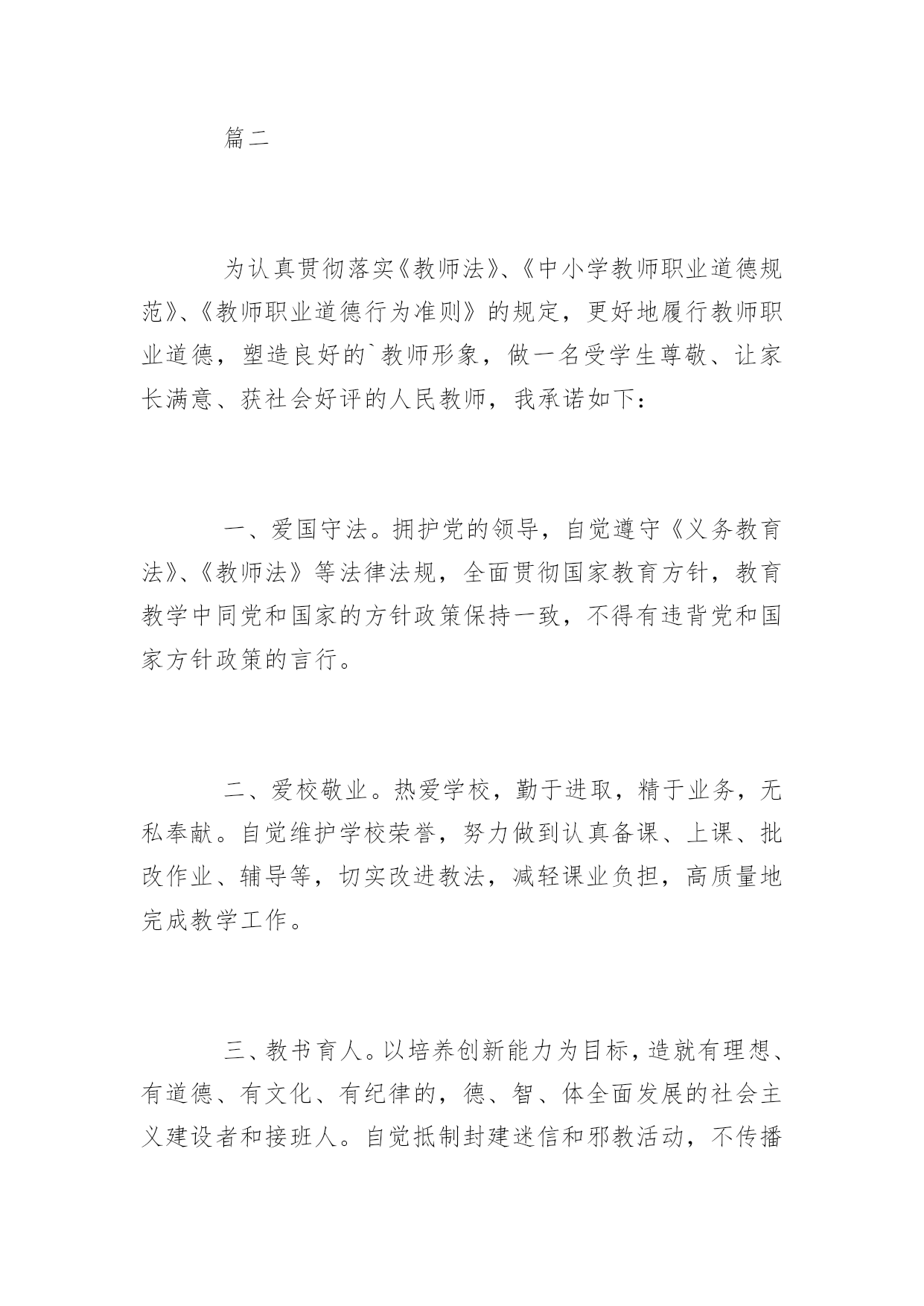 篇二

为认真贯彻落实《教师法》、《中小学教师职业道德规范》、《教师职业道德行为准则》的规定，更好地履行教师职业道德，塑造良好的`教师形象，做一名受学生尊敬、让家长满意、获社会好评的人民教师，我承诺如下：

一、爱国守法。拥护党的领导，自觉遵守《义务教育法》、《教师法》等法律法规，全面贯彻国家教育方针，教育教学中同党和国家的方针政策保持一致，不得有违背党和国家方针政策的言行。

二、爱校敬业。热爱学校，勤于进取，精于业务，无私奉献。自觉维护学校荣誉，努力做到认真备课、上课、批改作业、辅导等，切实改进教法，减轻课业负担，高质量地完成教学工作。

三、教书育人。以培养创新能力为目标，造就有理想、有道德、有文化、有纪律的，德、智、体全面发展的社会主义建设者和接班人。自觉抵制封建迷信和邪教活动，不传播